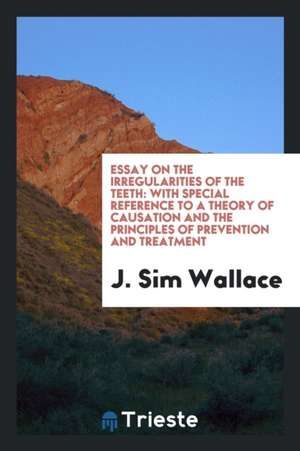 ESSAY ON THE IRREGULARITIES OF THE TEETH: WITH SPECIAL REFERENCE TO A THEORY OF CAUSATION AND THE PRINCIPLES OF PREVENTION AND TREATMENT

J. Sim Wallace

Trieste